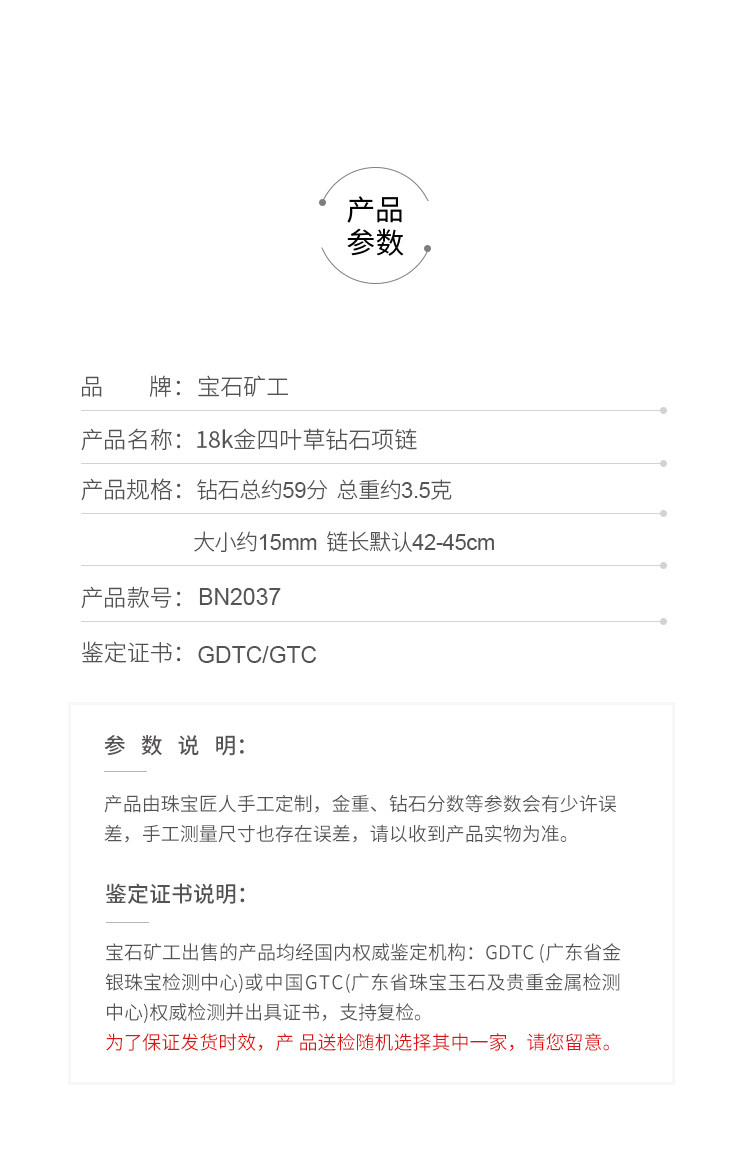 产品
参数

品　　牌：宝石矿工

产品名称：18k金四叶草钻石项链

产品规格：钻石总约59分 总重约3.5克

大小约15mm 链长默认42-45cm

产品款号：BN2037

鉴定证书：GDTC/GTC

参 数 说 明：

产品由珠宝匠人手工定制，金重、钻石分数等参数会有少许误差，手工测量尺寸也存在误差，请以收到产品实物为准。

鉴定证书说明：

宝石矿工出售的产品均经国内权威鉴定机构：GDTC (广东省金银珠宝检测中心)或中国GTC(广东省珠宝玉石及贵重金属检测中心)权威检测并出具证书，支持复检。
为了保证发货时效，产 品送检随机选择其中一家，请您留意。